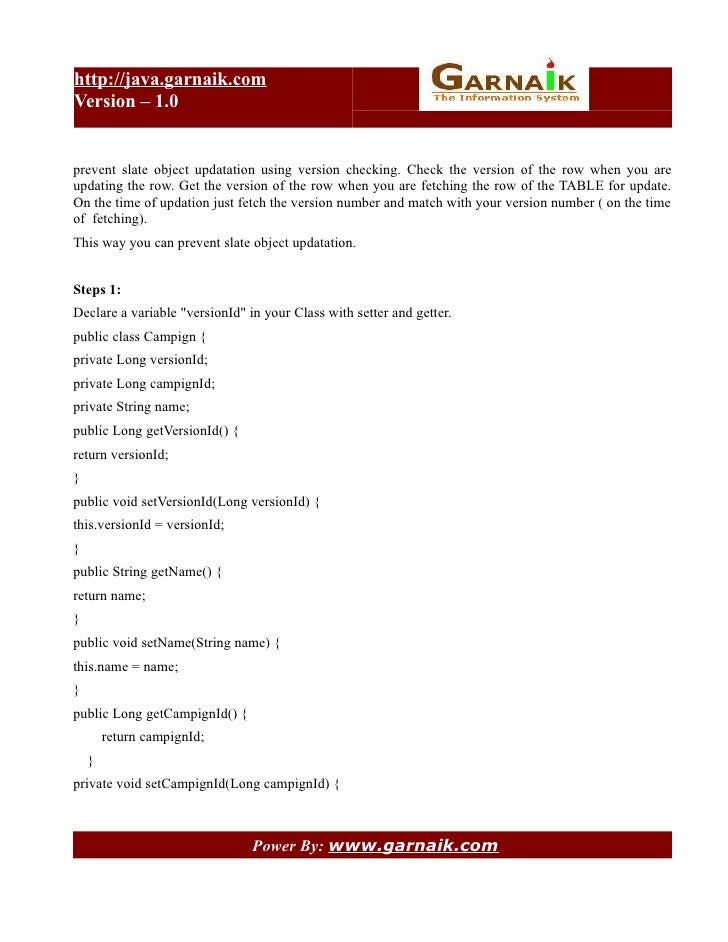 http://java.garnaik.com
Version – 1.0

GARNAIK
The Information System

prevent slate object updatation using version checking. Check the version of the row when you are updating the row. Get the version of the row when you are fetching the row of the TABLE for update. On the time of updation just fetch the version number and match with your version number ( on the time of fetching).

This way you can prevent slate object updatation.

Steps 1:

Declare a variable "versionId" in your Class with setter and getter.

public class Campign {

private Long versionId;

private Long campignId;

private String name;

public Long getVersionId() {

return versionId;

}

public void setVersionId(Long versionId) {

this.versionId = versionId;

}

public String getName() {

return name;

}

public void setName(String name) {

this.name = name;

}

public Long getCampignId() {

return campignId;

}

private void setCampignId(Long campignId) {

Power By: www.garnaik.com